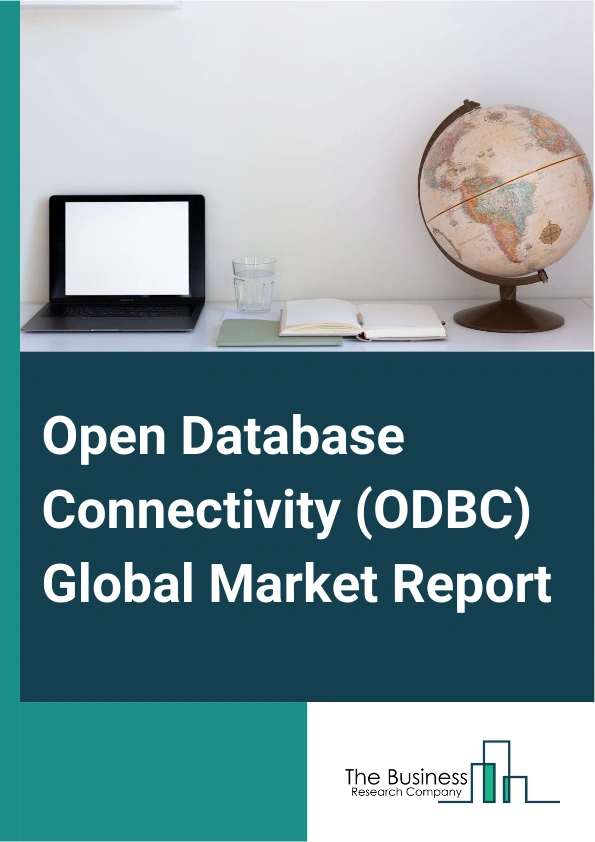 Open Database Connectivity (ODBC) Global Market Report

The Business
Research Company